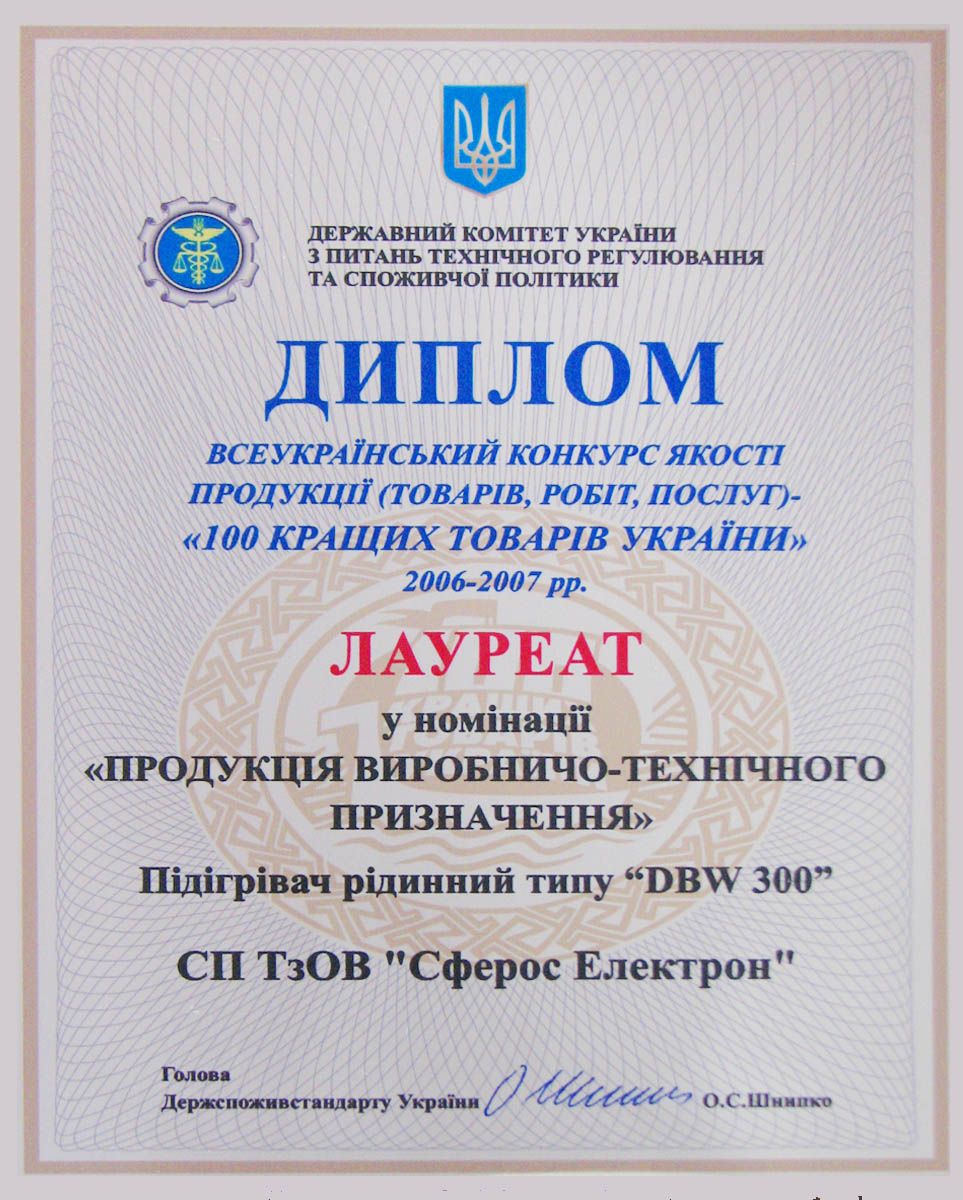 ДЕРЖАВНИЙ КОМІТЕТ УКРАЇНИ
З ПИТАНЬ ТЕХНІЧНОГО РЕГУЛЮВАННЯ
ТА СПОЖИВЧОЇ ПОЛІТИКИ

ДИПЛОМ

ВСЕУКРАЇНСЬКИЙ КОНКУРС ЯКОСТІ
ПРОДУКЦІЇ (ТОВАРІВ, РОБІТ, ПОСЛУГ)-
«100 КРАЩИХ ТОВАРІВ УКРАЇНИ»
2006-2007 рр.

ЛАУРЕАТ

у номінації
«ПРОДУКЦІЯ ВИРОБНИЧО-ТЕХНІЧНОГО
ПРИЗНАЧЕННЯ»

Підігрівач рідинний типу "DBW 300"

СП ТзОВ "Сферос Електрон"

Голова
Держспоживстандарту України О.С.Шнипко